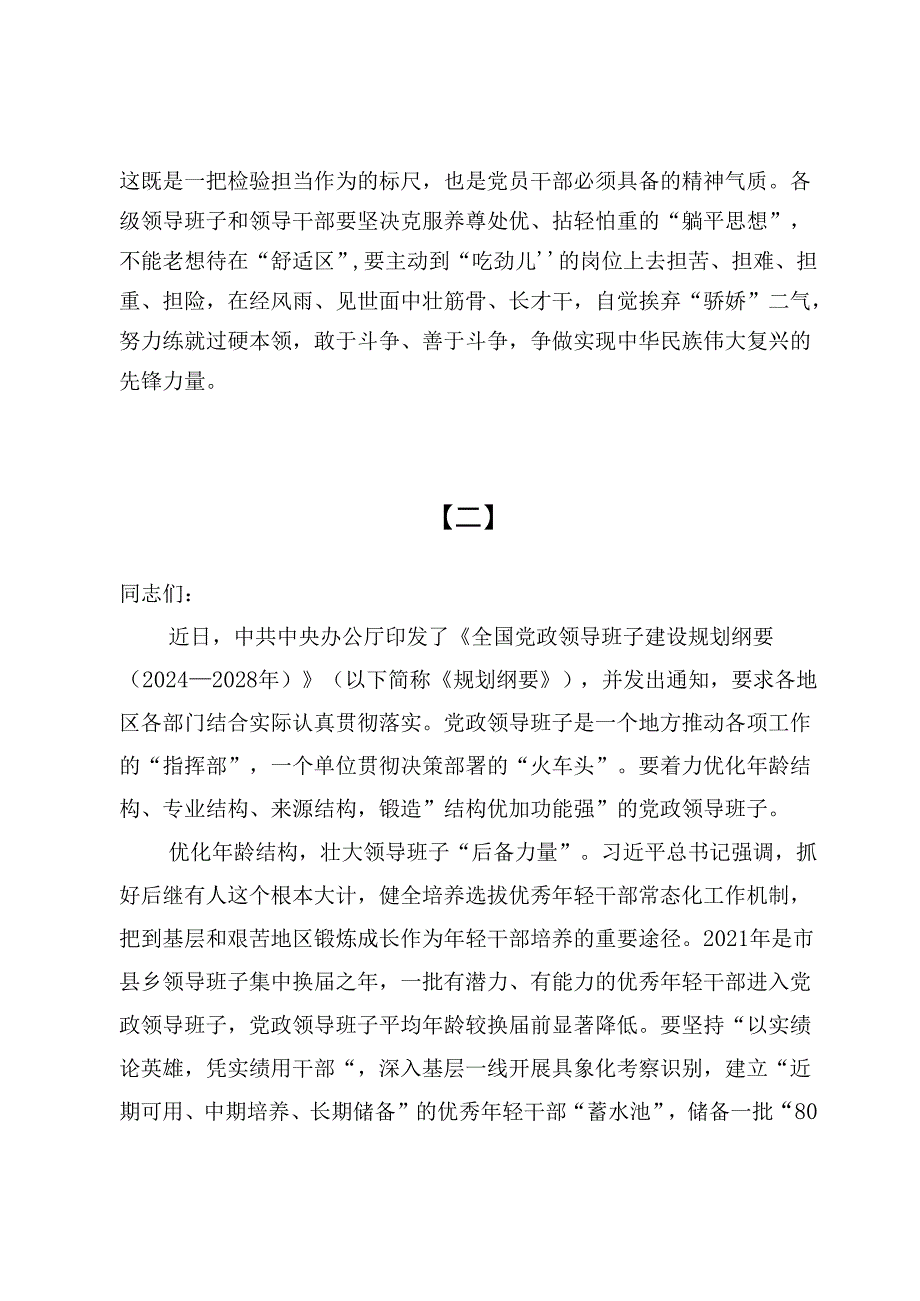 这既是一把检验担当作为的标尺，也是党员干部必须具备的精神气质。各级领导班子和领导干部要坚决克服养尊处优、拈轻怕重的“躺平思想”，不能老想待在“舒适区”，要主动到“吃劲儿’’的岗位上去担苦、担难、担重、担险，在经风雨、见世面中壮筋骨、长才干，自觉挨弃“骄娇”二气，努力练就过硬本领，敢于斗争、善于斗争，争做实现中华民族伟大复兴的先锋力量。

【二】

同志们：

近日，中共中央办公厅印发了《全国党政领导班子建设规划纲要（2024—2028年）》（以下简称《规划纲要》），并发出通知，要求各地区各部门结合实际认真贯彻落实。党政领导班子是一个地方推动各项工作的“指挥部”，一个单位贯彻决策部署的“火车头”。要着力优化年龄结构、专业结构、来源结构，锻造”结构优加功能强”的党政领导班子。

优化年龄结构，壮大领导班子“后备力量”。习近平总书记强调，抓好后继有人这个根本大计，健全培养选拔优秀年轻干部常态化工作机制，把到基层和艰苦地区锻炼成长作为年轻干部培养的重要途径。2021年是市县乡领导班子集中换届之年，一批有潜力、有能力的优秀年轻干部进入党政领导班子，党政领导班子平均年龄较换届前显著降低。要坚持“以实绩论英雄，凭实绩用干部“，深入基层一线开展具象化考察识别，建立“近期可用、中期培养、长期储备”的优秀年轻干部“蓄水池”，储备一批“80